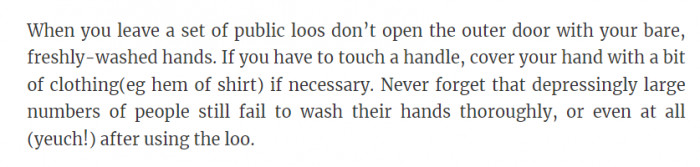 When you leave a set of public loos don't open the outer door with your bare, freshly-washed hands. If you have to touch a handle, cover your hand with a bit of clothing(eg hem of shirt) if necessary. Never forget that depressingly large numbers of people still fail to wash their hands thoroughly, or even at all (yeuch!) after using the loo.